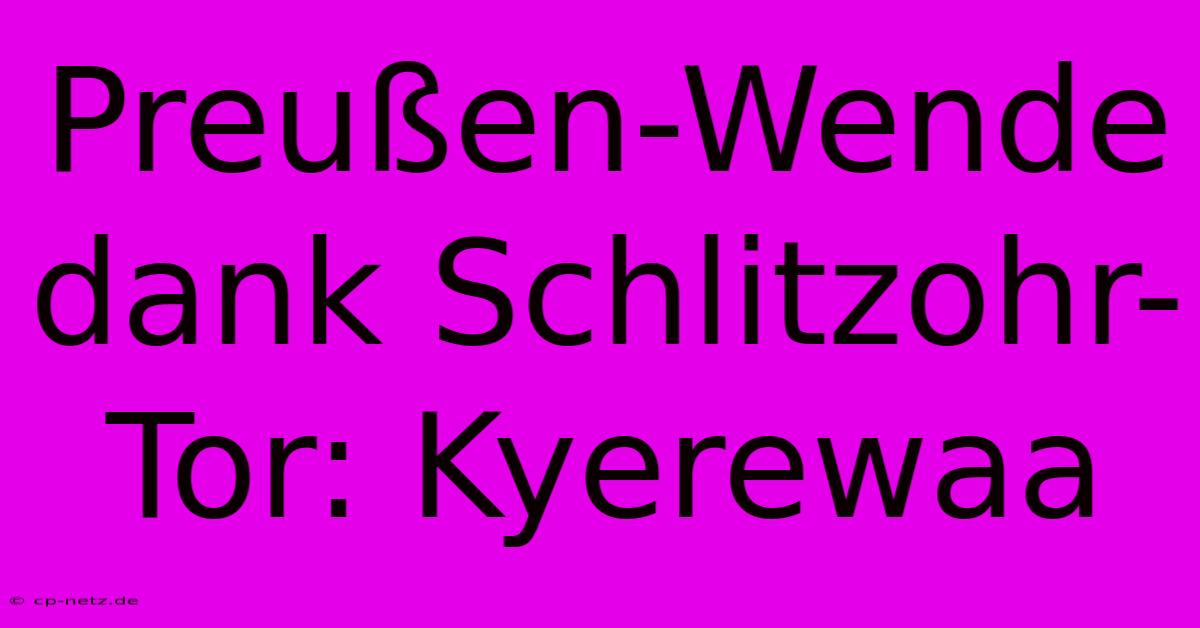 Preußen-Wende dank Schlitzohr-Tor: Kyerewaa

© cp-netz.de